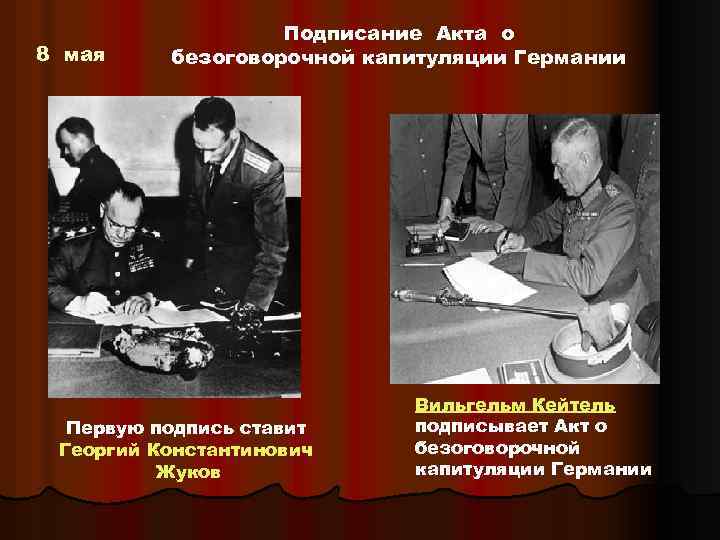 8 мая

Подписание Акта о безоговорочной капитуляции Германии

Первую подпись ставит Георгий Константинович Жуков

Вильгельм Кейтель подписывает Акт о безоговорочной капитуляции Германии